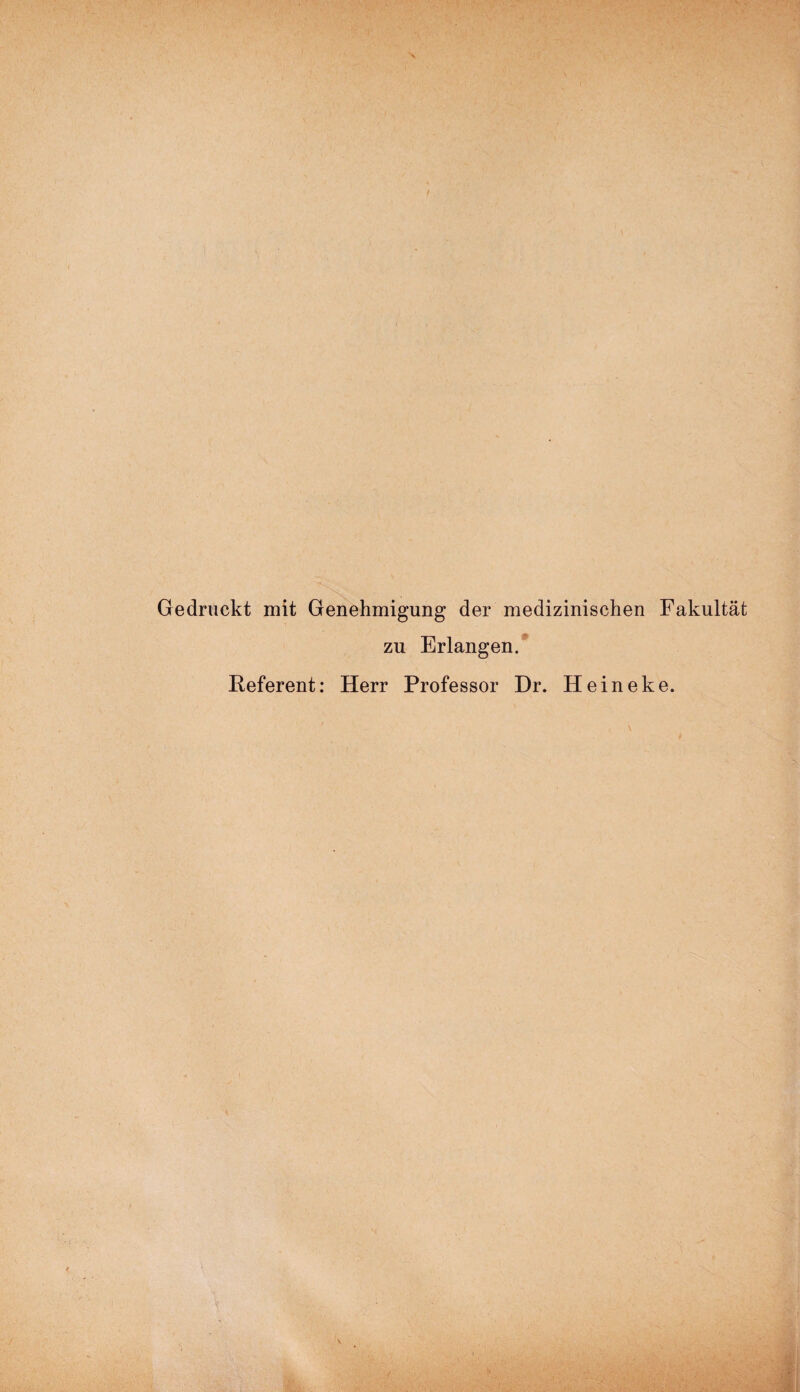 Gedruckt mit Genehmigung der medizinischen Fakultät zu Erlangen.

Referent: Herr Professor Dr. Heineke.